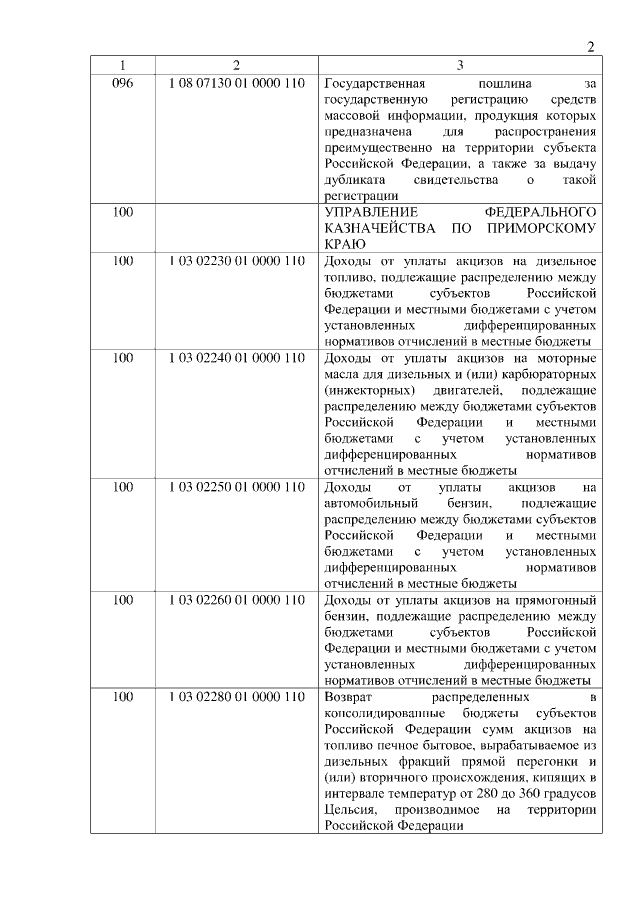 2

| 1 | 2 | 3 |
|---|---|---|
| 096 | 1 08 07130 01 0000 110 | Государственная пошлина за государственную регистрацию средств массовой информации, продукция которых предназначена для распространения преимущественно на территории субъекта Российской Федерации, а также за выдачу дубликата свидетельства о такой регистрации |
| 100 | | УПРАВЛЕНИЕ ФЕДЕРАЛЬНОГО КАЗНАЧЕЙСТВА ПО ПРИМОРСКОМУ КРАЮ |
| 100 | 1 03 02230 01 0000 110 | Доходы от уплаты акцизов на дизельное топливо, подлежащие распределению между бюджетами субъектов Российской Федерации и местными бюджетами с учетом установленных дифференцированных нормативов отчислений в местные бюджеты |
| 100 | 1 03 02240 01 0000 110 | Доходы от уплаты акцизов на моторные масла для дизельных и (или) карбюраторных (инжекторных) двигателей, подлежащие распределению между бюджетами субъектов Российской Федерации и местными бюджетами с учетом установленных дифференцированных нормативов отчислений в местные бюджеты |
| 100 | 1 03 02250 01 0000 110 | Доходы от уплаты акцизов на автомобильный бензин, подлежащие распределению между бюджетами субъектов Российской Федерации и местными бюджетами с учетом установленных дифференцированных нормативов отчислений в местные бюджеты |
| 100 | 1 03 02260 01 0000 110 | Доходы от уплаты акцизов на прямогонный бензин, подлежащие распределению между бюджетами субъектов Российской Федерации и местными бюджетами с учетом установленных дифференцированных нормативов отчислений в местные бюджеты |
| 100 | 1 03 02280 01 0000 110 | Возврат распределенных в консолидированные бюджеты субъектов Российской Федерации сумм акцизов на топливо печное бытовое, вырабатываемое из дизельных фракций прямой перегонки и (или) вторичного происхождения, кипящих в интервале температур от 280 до 360 градусов Цельсия, производимое на территории Российской Федерации |